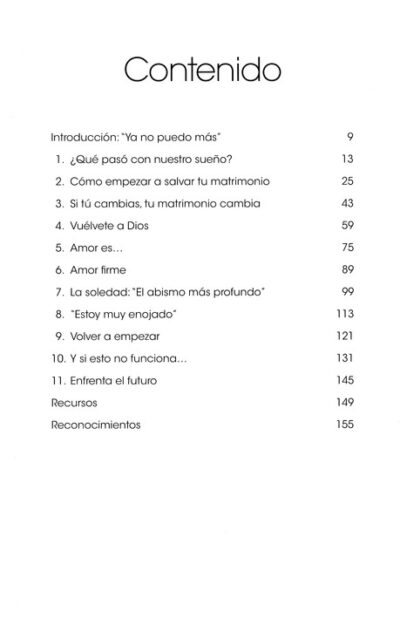 Contenido

Introducción: "Ya no puedo más" 9

1. ¿Qué pasó con nuestro sueño? 13

2. Cómo empezar a salvar tu matrimonio 25

3. Si tú cambias, tu matrimonio cambia 43

4. Vuélvete a Dios 59

5. Amor es… 75

6. Amor firme 89

7. La soledad: "El abismo más profundo" 99

8. "Estoy muy enojado" 113

9. Volver a empezar 121

10. Y si esto no funciona… 131

11. Enfrenta el futuro 145

Recursos 149

Reconocimientos 155